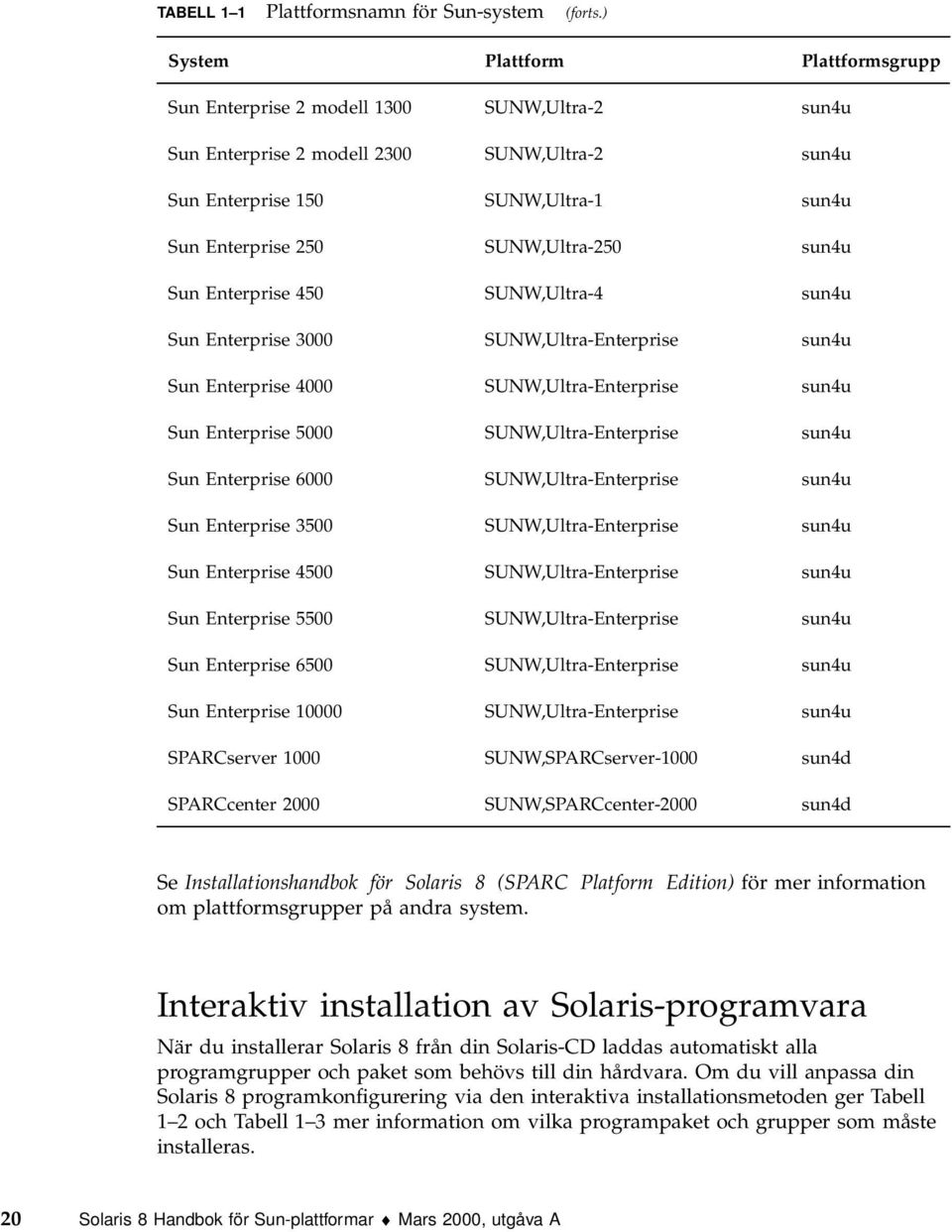 TABELL 1–1 Plattformsnamn för Sun-system (forts.)

| System | Plattform | Plattformsgrupp |
|---|---|---|
| Sun Enterprise 2 modell 1300 | SUNW,Ultra-2 | sun4u |
| Sun Enterprise 2 modell 2300 | SUNW,Ultra-2 | sun4u |
| Sun Enterprise 150 | SUNW,Ultra-1 | sun4u |
| Sun Enterprise 250 | SUNW,Ultra-250 | sun4u |
| Sun Enterprise 450 | SUNW,Ultra-4 | sun4u |
| Sun Enterprise 3000 | SUNW,Ultra-Enterprise | sun4u |
| Sun Enterprise 4000 | SUNW,Ultra-Enterprise | sun4u |
| Sun Enterprise 5000 | SUNW,Ultra-Enterprise | sun4u |
| Sun Enterprise 6000 | SUNW,Ultra-Enterprise | sun4u |
| Sun Enterprise 3500 | SUNW,Ultra-Enterprise | sun4u |
| Sun Enterprise 4500 | SUNW,Ultra-Enterprise | sun4u |
| Sun Enterprise 5500 | SUNW,Ultra-Enterprise | sun4u |
| Sun Enterprise 6500 | SUNW,Ultra-Enterprise | sun4u |
| Sun Enterprise 10000 | SUNW,Ultra-Enterprise | sun4u |
| SPARCserver 1000 | SUNW,SPARCserver-1000 | sun4d |
| SPARCcenter 2000 | SUNW,SPARCcenter-2000 | sun4d |

Se Installationshandbok för Solaris 8 (SPARC Platform Edition) för mer information om plattformsgrupper på andra system.

Interaktiv installation av Solaris-programvara

När du installerar Solaris 8 från din Solaris-CD laddas automatiskt alla programgrupper och paket som behövs till din hårdvara. Om du vill anpassa din Solaris 8 programkonfigurering via den interaktiva installationsmetoden ger Tabell 1–2 och Tabell 1–3 mer information om vilka programpaket och grupper som måste installeras.

20 Solaris 8 Handbok för Sun-plattformar ♦ Mars 2000, utgåva A